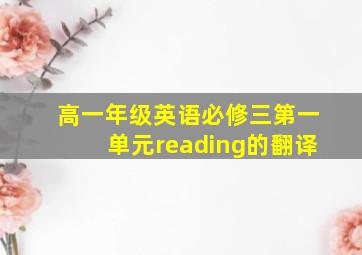 高一年级英语必修三第一单元reading的翻译